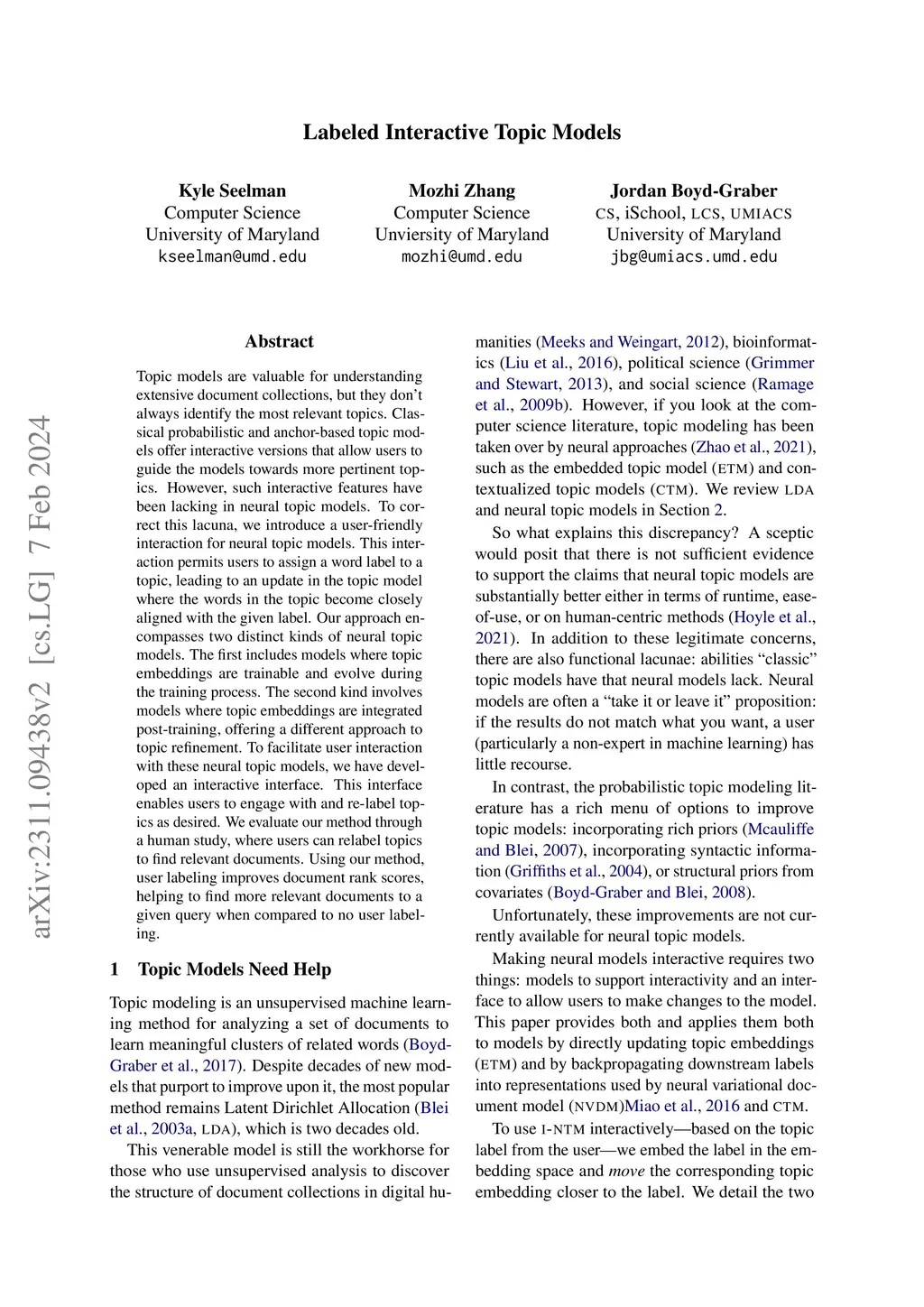 Labeled Interactive Topic Models

Kyle Seelman
Computer Science
University of Maryland
kseelman@umd.edu

Mozhi Zhang
Computer Science
Unviersity of Maryland
mozhi@umd.edu

Jordan Boyd-Graber
CS, iSchool, LCS, UMIACS
University of Maryland
jbg@umiacs.umd.edu

arXiv:2311.09438v2 [cs.LG] 7 Feb 2024

Abstract

Topic models are valuable for understanding extensive document collections, but they don't always identify the most relevant topics. Classical probabilistic and anchor-based topic models offer interactive versions that allow users to guide the models towards more pertinent topics. However, such interactive features have been lacking in neural topic models. To correct this lacuna, we introduce a user-friendly interaction for neural topic models. This interaction permits users to assign a word label to a topic, leading to an update in the topic model where the words in the topic become closely aligned with the given label. Our approach encompasses two distinct kinds of neural topic models. The first includes models where topic embeddings are trainable and evolve during the training process. The second kind involves models where topic embeddings are integrated post-training, offering a different approach to topic refinement. To facilitate user interaction with these neural topic models, we have developed an interactive interface. This interface enables users to engage with and re-label topics as desired. We evaluate our method through a human study, where users can relabel topics to find relevant documents. Using our method, user labeling improves document rank scores, helping to find more relevant documents to a given query when compared to no user labeling.

1 Topic Models Need Help

Topic modeling is an unsupervised machine learning method for analyzing a set of documents to learn meaningful clusters of related words (Boyd-Graber et al., 2017). Despite decades of new models that purport to improve upon it, the most popular method remains Latent Dirichlet Allocation (Blei et al., 2003a, LDA), which is two decades old.

This venerable model is still the workhorse for those who use unsupervised analysis to discover the structure of document collections in digital humanities (Meeks and Weingart, 2012), bioinformatics (Liu et al., 2016), political science (Grimmer and Stewart, 2013), and social science (Ramage et al., 2009b). However, if you look at the computer science literature, topic modeling has been taken over by neural approaches (Zhao et al., 2021), such as the embedded topic model (ETM) and contextualized topic models (CTM). We review LDA and neural topic models in Section 2.

So what explains this discrepancy? A sceptic would posit that there is not sufficient evidence to support the claims that neural topic models are substantially better either in terms of runtime, ease-of-use, or on human-centric methods (Hoyle et al., 2021). In addition to these legitimate concerns, there are also functional lacunae: abilities "classic" topic models have that neural models lack. Neural models are often a "take it or leave it" proposition: if the results do not match what you want, a user (particularly a non-expert in machine learning) has little recourse.

In contrast, the probabilistic topic modeling literature has a rich menu of options to improve topic models: incorporating rich priors (Mcauliffe and Blei, 2007), incorporating syntactic information (Griffiths et al., 2004), or structural priors from covariates (Boyd-Graber and Blei, 2008).

Unfortunately, these improvements are not currently available for neural topic models.

Making neural models interactive requires two things: models to support interactivity and an interface to allow users to make changes to the model. This paper provides both and applies them both to models by directly updating topic embeddings (ETM) and by backpropagating downstream labels into representations used by neural variational document model (NVDM)Miao et al., 2016 and CTM.

To use I-NTM interactively—based on the topic label from the user—we embed the label in the embedding space and move the corresponding topic embedding closer to the label. We detail the two